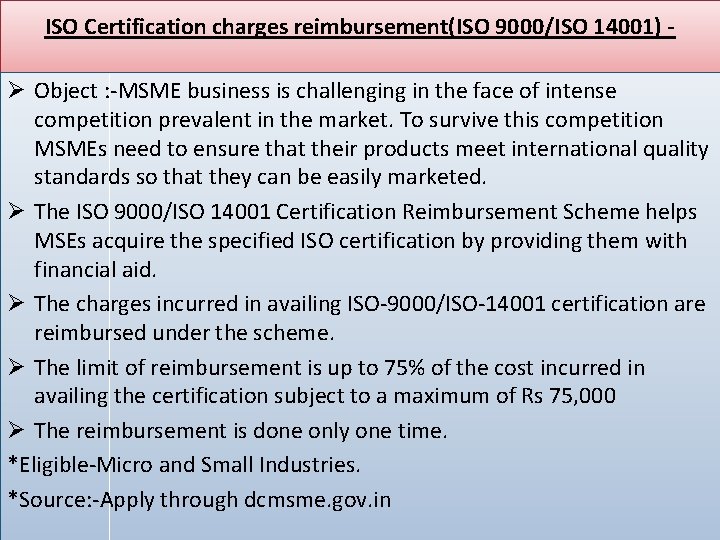 ISO Certification charges reimbursement(ISO 9000/ISO 14001) -

➢ Object :-MSME business is challenging in the face of intense competition prevalent in the market. To survive this competition MSMEs need to ensure that their products meet international quality standards so that they can be easily marketed.

➢ The ISO 9000/ISO 14001 Certification Reimbursement Scheme helps MSEs acquire the specified ISO certification by providing them with financial aid.

➢ The charges incurred in availing ISO-9000/ISO-14001 certification are reimbursed under the scheme.

➢ The limit of reimbursement is up to 75% of the cost incurred in availing the certification subject to a maximum of Rs 75,000

➢ The reimbursement is done only one time.

*Eligible-Micro and Small Industries.

*Source:-Apply through dcmsme.gov.in